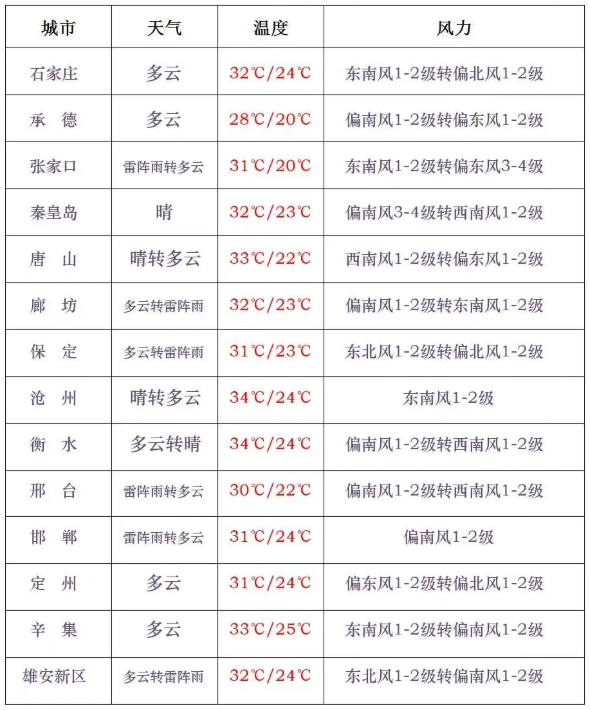 | 城市 | 天气 | 温度 | 风力 |
|---|---|---|---|
| 石家庄 | 多云 | 32℃/24℃ | 东南风1-2级转偏北风1-2级 |
| 承 德 | 多云 | 28℃/20℃ | 偏南风1-2级转偏东风1-2级 |
| 张家口 | 雷阵雨转多云 | 31℃/20℃ | 东南风1-2级转偏东风3-4级 |
| 秦皇岛 | 晴 | 32℃/23℃ | 偏南风3-4级转西南风1-2级 |
| 唐 山 | 晴转多云 | 33℃/22℃ | 西南风1-2级转偏东风1-2级 |
| 廊 坊 | 多云转雷阵雨 | 32℃/23℃ | 偏南风1-2级转东南风1-2级 |
| 保 定 | 多云转雷阵雨 | 31℃/23℃ | 东北风1-2级转偏北风1-2级 |
| 沧 州 | 晴转多云 | 34℃/24℃ | 东南风1-2级 |
| 衡 水 | 多云转晴 | 34℃/24℃ | 偏南风1-2级转西南风1-2级 |
| 邢 台 | 雷阵雨转多云 | 30℃/22℃ | 偏南风1-2级转西南风1-2级 |
| 邯 郸 | 雷阵雨转多云 | 31℃/24℃ | 偏南风1-2级 |
| 定 州 | 多云 | 31℃/24℃ | 偏东风1-2级转偏北风1-2级 |
| 辛 集 | 多云 | 33℃/25℃ | 东南风1-2级转偏南风1-2级 |
| 雄安新区 | 多云转雷阵雨 | 32℃/24℃ | 东北风1-2级转偏南风1-2级 |